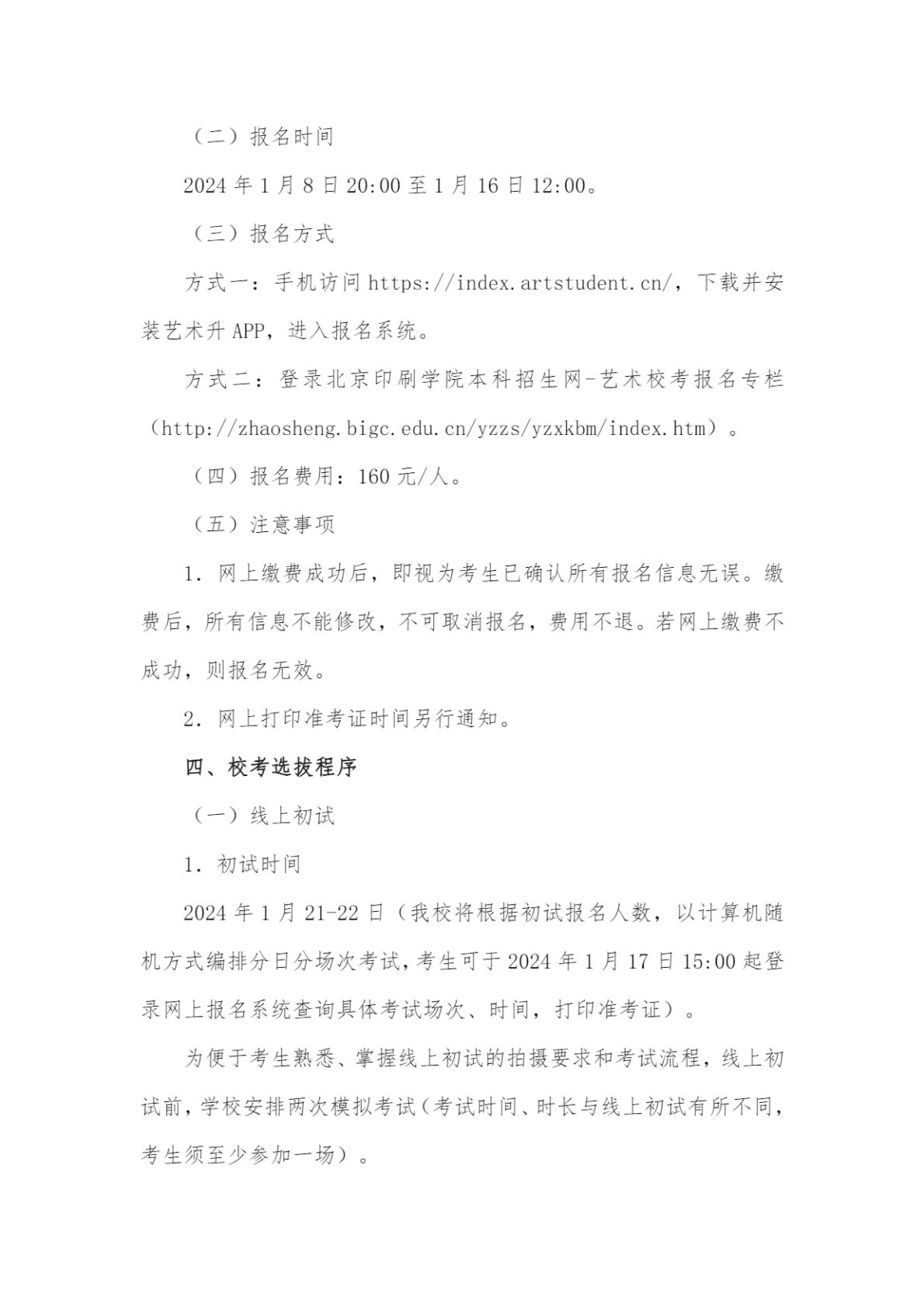 （二）报名时间

2024年1月8日20:00至1月16日12:00。

（三）报名方式

方式一：手机访问https://index.artstudent.cn/，下载并安装艺术升APP，进入报名系统。

方式二：登录北京印刷学院本科招生网-艺术校考报名专栏（http://zhaosheng.bigc.edu.cn/yzzs/yzxkbm/index.htm）。

（四）报名费用：160元/人。

（五）注意事项

1.网上缴费成功后，即视为考生已确认所有报名信息无误。缴费后，所有信息不能修改，不可取消报名，费用不退。若网上缴费不成功，则报名无效。

2.网上打印准考证时间另行通知。

四、校考选拔程序

（一）线上初试

1.初试时间

2024年1月21-22日（我校将根据初试报名人数，以计算机随机方式编排分日分场次考试，考生可于2024年1月17日15:00起登录网上报名系统查询具体考试场次、时间，打印准考证）。

为便于考生熟悉、掌握线上初试的拍摄要求和考试流程，线上初试前，学校安排两次模拟考试（考试时间、时长与线上初试有所不同，考生须至少参加一场）。